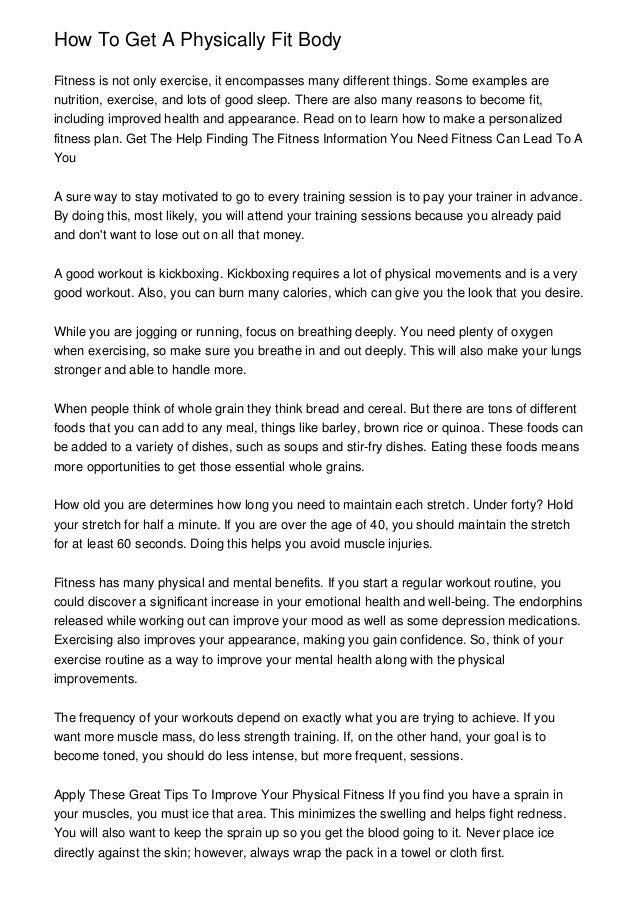 How To Get A Physically Fit Body

Fitness is not only exercise, it encompasses many different things. Some examples are nutrition, exercise, and lots of good sleep. There are also many reasons to become fit, including improved health and appearance. Read on to learn how to make a personalized fitness plan. Get The Help Finding The Fitness Information You Need Fitness Can Lead To A You

A sure way to stay motivated to go to every training session is to pay your trainer in advance. By doing this, most likely, you will attend your training sessions because you already paid and don't want to lose out on all that money.

A good workout is kickboxing. Kickboxing requires a lot of physical movements and is a very good workout. Also, you can burn many calories, which can give you the look that you desire.

While you are jogging or running, focus on breathing deeply. You need plenty of oxygen when exercising, so make sure you breathe in and out deeply. This will also make your lungs stronger and able to handle more.

When people think of whole grain they think bread and cereal. But there are tons of different foods that you can add to any meal, things like barley, brown rice or quinoa. These foods can be added to a variety of dishes, such as soups and stir-fry dishes. Eating these foods means more opportunities to get those essential whole grains.

How old you are determines how long you need to maintain each stretch. Under forty? Hold your stretch for half a minute. If you are over the age of 40, you should maintain the stretch for at least 60 seconds. Doing this helps you avoid muscle injuries.

Fitness has many physical and mental benefits. If you start a regular workout routine, you could discover a significant increase in your emotional health and well-being. The endorphins released while working out can improve your mood as well as some depression medications. Exercising also improves your appearance, making you gain confidence. So, think of your exercise routine as a way to improve your mental health along with the physical improvements.

The frequency of your workouts depend on exactly what you are trying to achieve. If you want more muscle mass, do less strength training. If, on the other hand, your goal is to become toned, you should do less intense, but more frequent, sessions.

Apply These Great Tips To Improve Your Physical Fitness If you find you have a sprain in your muscles, you must ice that area. This minimizes the swelling and helps fight redness. You will also want to keep the sprain up so you get the blood going to it. Never place ice directly against the skin; however, always wrap the pack in a towel or cloth first.